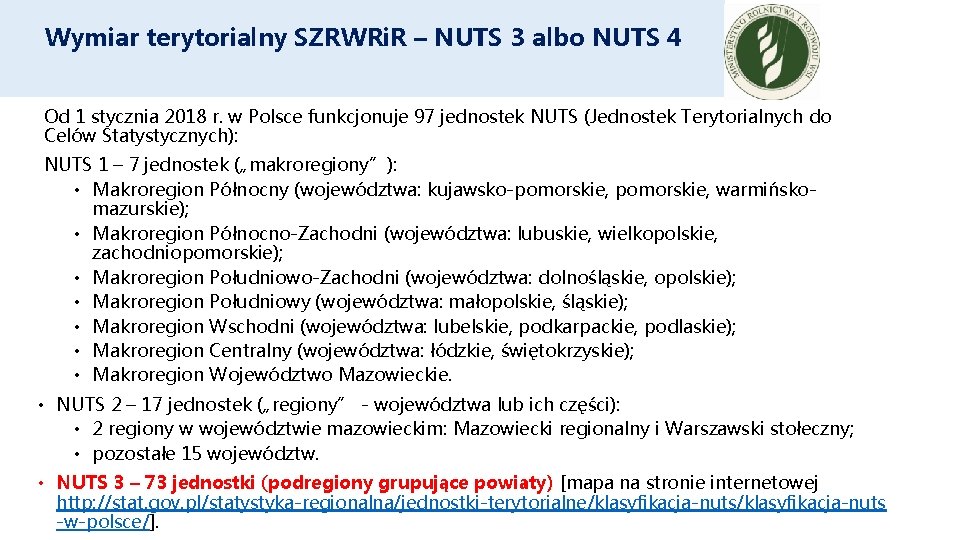 Wymiar terytorialny SZRWRiR – NUTS 3 albo NUTS 4

MINISTERSTWO ROLNICTWA I ROZWOJU WSI

Od 1 stycznia 2018 r. w Polsce funkcjonuje 97 jednostek NUTS (Jednostek Terytorialnych do Celów Statystycznych):

NUTS 1 – 7 jednostek („makroregiony”):
• Makroregion Północny (województwa: kujawsko-pomorskie, pomorskie, warmińsko-mazurskie);
• Makroregion Północno-Zachodni (województwa: lubuskie, wielkopolskie, zachodniopomorskie);
• Makroregion Południowo-Zachodni (województwa: dolnośląskie, opolskie);
• Makroregion Południowy (województwa: małopolskie, śląskie);
• Makroregion Wschodni (województwa: lubelskie, podkarpackie, podlaskie);
• Makroregion Centralny (województwa: łódzkie, świętokrzyskie);
• Makroregion Województwo Mazowieckie.

• NUTS 2 – 17 jednostek („regiony” - województwa lub ich części):
• 2 regiony w województwie mazowieckim: Mazowiecki regionalny i Warszawski stołeczny;
• pozostałe 15 województw.

• NUTS 3 – 73 jednostki (podregiony grupujące powiaty) [mapa na stronie internetowej http://stat.gov.pl/statystyka-regionalna/jednostki-terytorialne/klasyfikacja-nuts/klasyfikacja-nuts-w-polsce/].